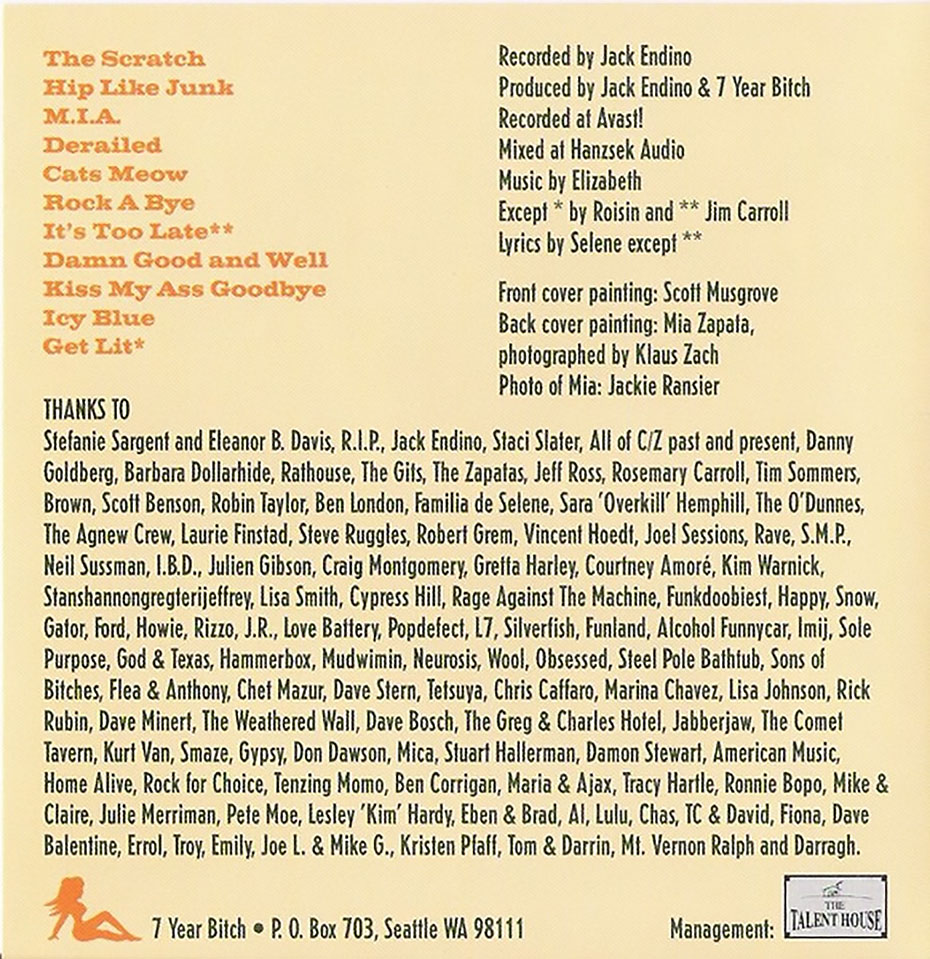 The Scratch
Hip Like Junk
M.I.A.
Derailed
Cats Meow
Rock A Bye
It's Too Late**
Damn Good and Well
Kiss My Ass Goodbye
Icy Blue
Get Lit*

Recorded by Jack Endino
Produced by Jack Endino & 7 Year Bitch
Recorded at Avast!
Mixed at Hanzsek Audio
Music by Elizabeth
Except * by Roisin and ** Jim Carroll
Lyrics by Selene except **

Front cover painting: Scott Musgrove
Back cover painting: Mia Zapata, photographed by Klaus Zach
Photo of Mia: Jackie Ransier

THANKS TO
Stefanie Sargent and Eleanor B. Davis, R.I.P., Jack Endino, Staci Slater, All of C/Z past and present, Danny Goldberg, Barbara Dollarhide, Rathouse, The Gits, The Zapatas, Jeff Ross, Rosemary Carroll, Tim Sommers, Brown, Scott Benson, Robin Taylor, Ben London, Familia de Selene, Sara 'Overkill' Hemphill, The O'Dunnes, The Agnew Crew, Laurie Finstad, Steve Ruggles, Robert Grem, Vincent Hoedt, Joel Sessions, Rave, S.M.P., Neil Sussman, I.B.D., Julien Gibson, Craig Montgomery, Gretta Harley, Courtney Amoré, Kim Warnick, Stanshannongregterijeffrey, Lisa Smith, Cypress Hill, Rage Against The Machine, Funkdoobiest, Happy, Snow, Gator, Ford, Howie, Rizzo, J.R., Love Battery, Popdefect, L7, Silverfish, Funland, Alcohol Funnycar, Imij, Sole Purpose, God & Texas, Hammerbox, Mudwimin, Neurosis, Wool, Obsessed, Steel Pole Bathtub, Sons of Bitches, Flea & Anthony, Chet Mazur, Dave Stern, Tetsuya, Chris Caffaro, Marina Chavez, Lisa Johnson, Rick Rubin, Dave Minert, The Weathered Wall, Dave Bosch, The Greg & Charles Hotel, Jabberjaw, The Comet Tavern, Kurt Van, Smaze, Gypsy, Don Dawson, Mica, Stuart Hallerman, Damon Stewart, American Music, Home Alive, Rock for Choice, Tenzing Momo, Ben Corrigan, Maria & Ajax, Tracy Hartle, Ronnie Bopo, Mike & Claire, Julie Merriman, Pete Moe, Lesley 'Kim' Hardy, Eben & Brad, Al, Lulu, Chas, TC & David, Fiona, Dave Balentine, Errol, Troy, Emily, Joe L. & Mike G., Kristen Pfaff, Tom & Darrin, Mt. Vernon Ralph and Darragh.

7 Year Bitch • P. O. Box 703, Seattle WA 98111

Management: THE TALENT HOUSE